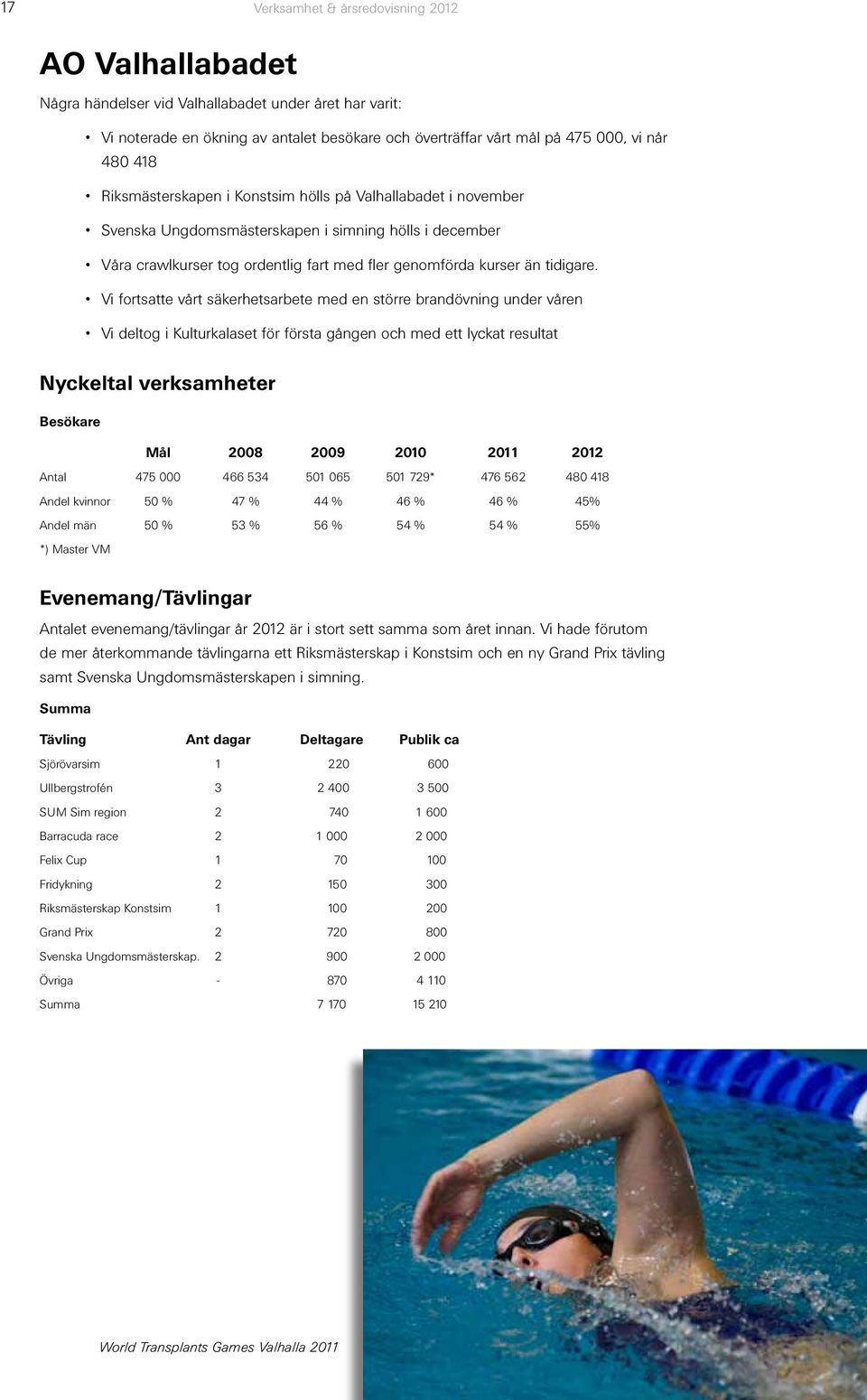 17 Verksamhet & årsredovisning 2012

AO Valhallabadet

Några händelser vid Valhallabadet under året har varit:

• Vi noterade en ökning av antalet besökare och överträffar vårt mål på 475 000, vi når 480 418

• Riksmästerskapen i Konstsim hölls på Valhallabadet i november

• Svenska Ungdomsmästerskapen i simning hölls i december

• Våra crawlkurser tog ordentlig fart med fler genomförda kurser än tidigare.

• Vi fortsatte vårt säkerhetsarbete med en större brandövning under våren

• Vi deltog i Kulturkalaset för första gången och med ett lyckat resultat

Nyckeltal verksamheter

Besökare

| | Mål | 2008 | 2009 | 2010 | 2011 | 2012 |
|---|---|---|---|---|---|---|
| Antal | 475 000 | 466 534 | 501 065 | 501 729* | 476 562 | 480 418 |
| Andel kvinnor | 50 % | 47 % | 44 % | 46 % | 46 % | 45% |
| Andel män | 50 % | 53 % | 56 % | 54 % | 54 % | 55% |

*) Master VM

Evenemang/Tävlingar

Antalet evenemang/tävlingar år 2012 är i stort sett samma som året innan. Vi hade förutom de mer återkommande tävlingarna ett Riksmästerskap i Konstsim och en ny Grand Prix tävling samt Svenska Ungdomsmästerskapen i simning.

Summa

| Tävling | Ant dagar | Deltagare | Publik ca |
|---|---|---|---|
| Sjörövarsim | 1 | 220 | 600 |
| Ullbergstrofén | 3 | 2 400 | 3 500 |
| SUM Sim region | 2 | 740 | 1 600 |
| Barracuda race | 2 | 1 000 | 2 000 |
| Felix Cup | 1 | 70 | 100 |
| Fridykning | 2 | 150 | 300 |
| Riksmästerskap Konstsim | 1 | 100 | 200 |
| Grand Prix | 2 | 720 | 800 |
| Svenska Ungdomsmästerskap. | 2 | 900 | 2 000 |
| Övriga | - | 870 | 4 110 |
| Summa | | 7 170 | 15 210 |

World Transplants Games Valhalla 2011